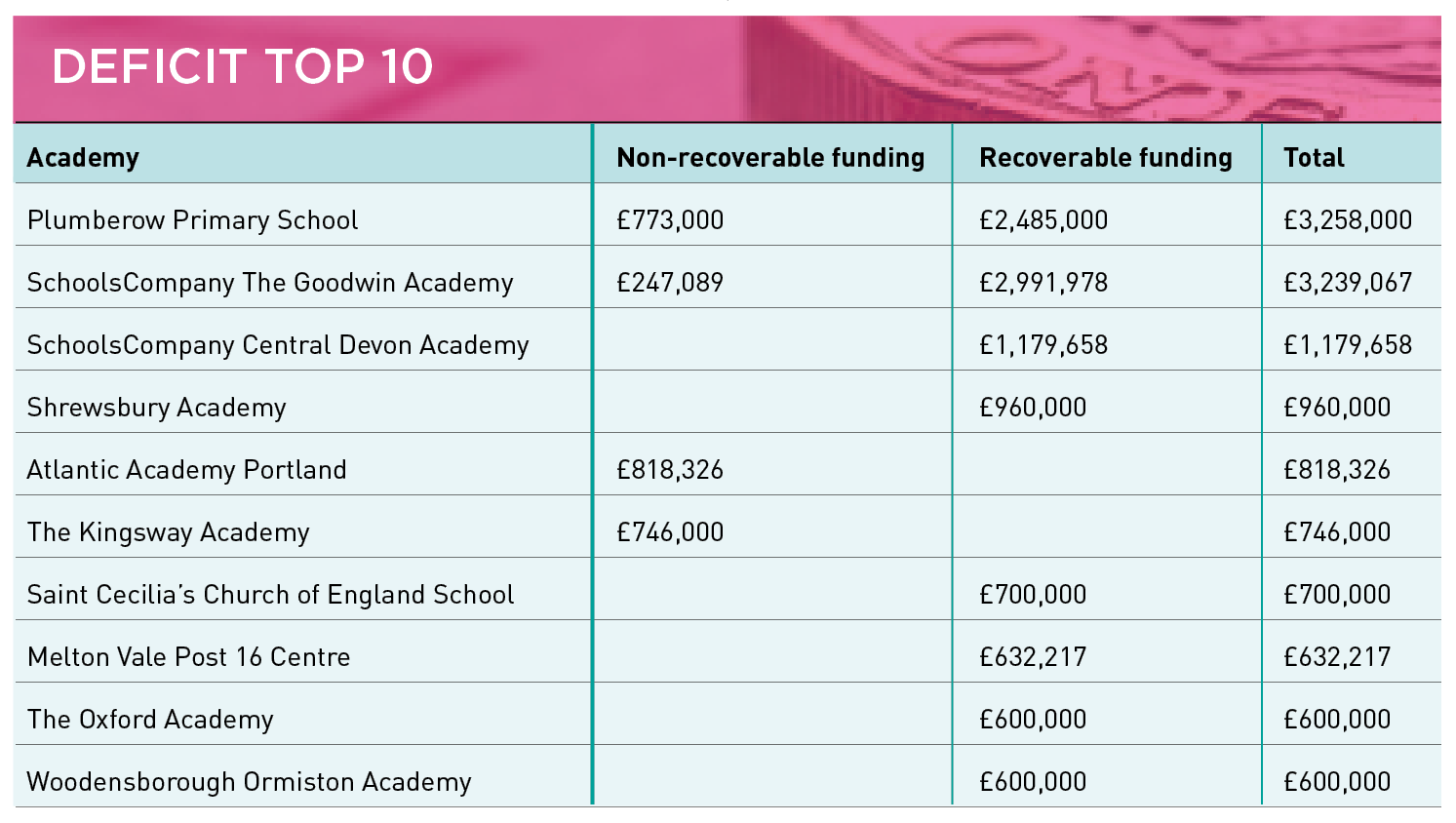 DEFICIT TOP 10

| Academy | Non-recoverable funding | Recoverable funding | Total |
|---|---|---|---|
| Plumberow Primary School | £773,000 | £2,485,000 | £3,258,000 |
| SchoolsCompany The Goodwin Academy | £247,089 | £2,991,978 | £3,239,067 |
| SchoolsCompany Central Devon Academy | | £1,179,658 | £1,179,658 |
| Shrewsbury Academy | | £960,000 | £960,000 |
| Atlantic Academy Portland | £818,326 | | £818,326 |
| The Kingsway Academy | £746,000 | | £746,000 |
| Saint Cecilia's Church of England School | | £700,000 | £700,000 |
| Melton Vale Post 16 Centre | | £632,217 | £632,217 |
| The Oxford Academy | | £600,000 | £600,000 |
| Woodensborough Ormiston Academy | | £600,000 | £600,000 |